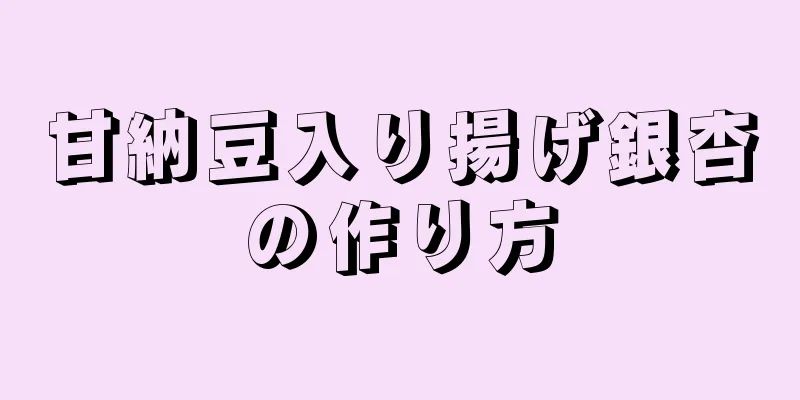 甘納豆入り揚げ銀杏の作り方